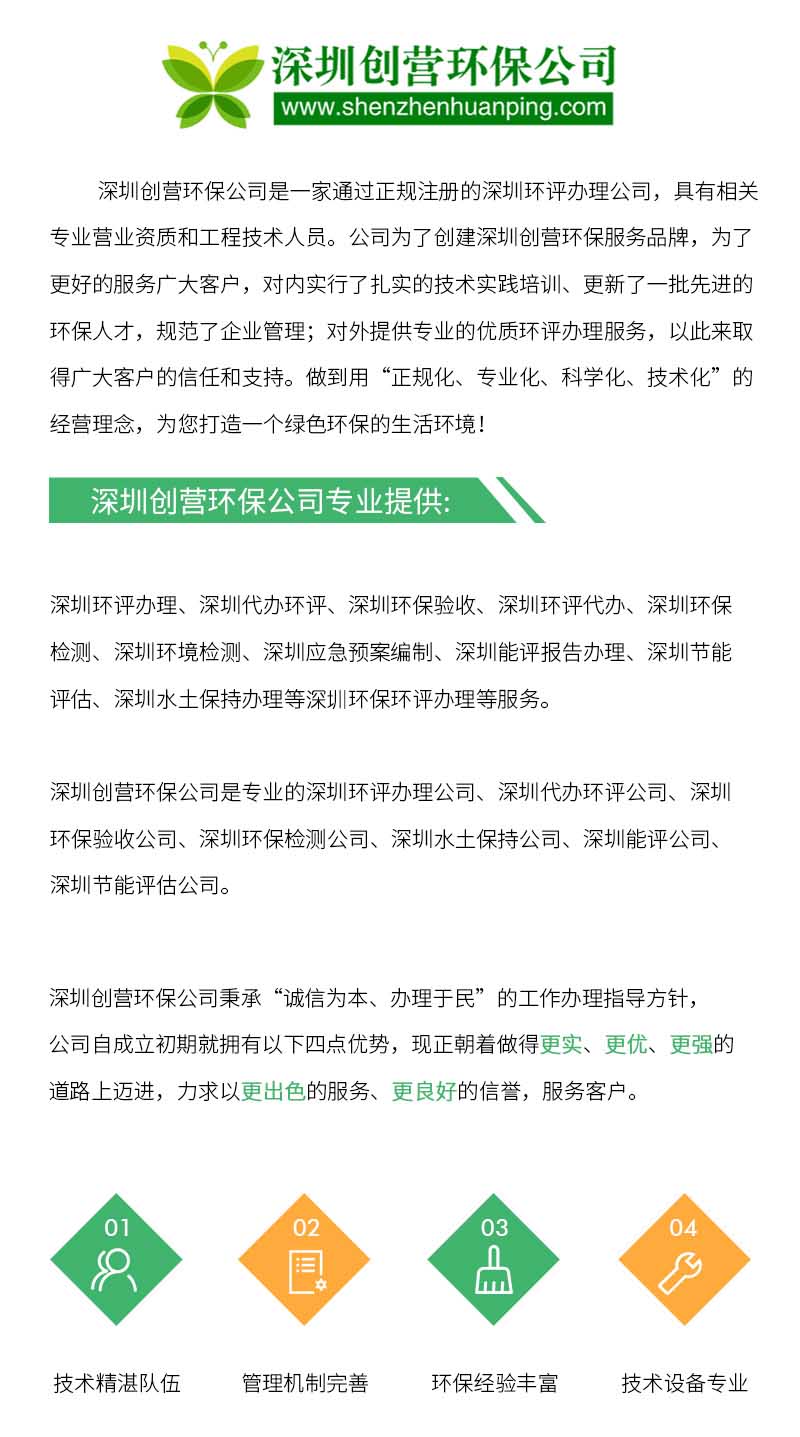 深圳创营环保公司
www.shenzhenhuanping.com

深圳创营环保公司是一家通过正规注册的深圳环评办理公司，具有相关专业营业资质和工程技术人员。公司为了创建深圳创营环保服务品牌，为了更好的服务广大客户，对内实行了扎实的技术实践培训、更新了一批先进的环保人才，规范了企业管理；对外提供专业的优质环评办理服务，以此来取得广大客户的信任和支持。做到用“正规化、专业化、科学化、技术化”的经营理念，为您打造一个绿色环保的生活环境！

深圳创营环保公司专业提供:

深圳环评办理、深圳代办环评、深圳环保验收、深圳环评代办、深圳环保检测、深圳环境检测、深圳应急预案编制、深圳能评报告办理、深圳节能评估、深圳水土保持办理等深圳环保环评办理等服务。

深圳创营环保公司是专业的深圳环评办理公司、深圳代办环评公司、深圳环保验收公司、深圳环保检测公司、深圳水土保持公司、深圳能评公司、深圳节能评估公司。

深圳创营环保公司秉承“诚信为本、办理于民”的工作办理指导方针，公司自成立初期就拥有以下四点优势，现正朝着做得更实、更优、更强的道路上迈进，力求以更出色的服务、更良好的信誉，服务客户。

01
技术精湛队伍

02
管理机制完善

03
环保经验丰富

04
技术设备专业